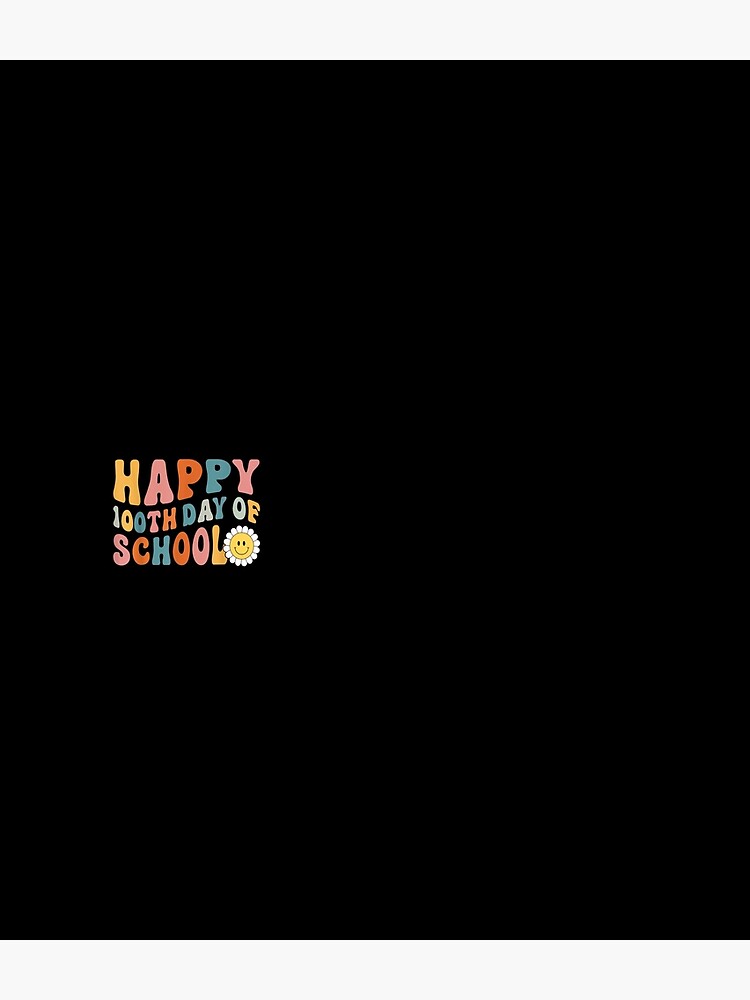 HAPPY
100TH DAY OF
SCHOOL